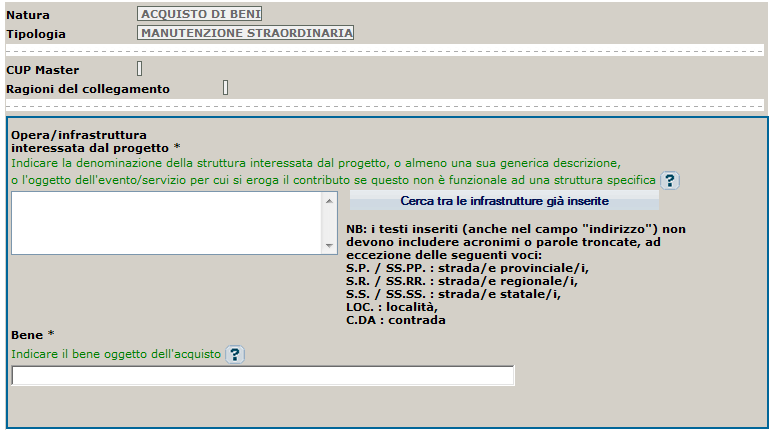 Natura ACQUISTO DI BENI
Tipologia MANUTENZIONE STRAORDINARIA

CUP Master
Ragioni del collegamento

Opera/infrastruttura interessata dal progetto *
Indicare la denominazione della struttura interessata dal progetto, o almeno una sua generica descrizione, o l'oggetto dell'evento/servizio per cui si eroga il contributo se questo non è funzionale ad una struttura specifica ?

Cerca tra le infrastrutture già inserite

NB: i testi inseriti (anche nel campo "indirizzo") non devono includere acronimi o parole troncate, ad eccezione delle seguenti voci:
S.P. / SS.PP. : strada/e provinciale/i,
S.R. / SS.RR. : strada/e regionale/i,
S.S. / SS.SS. : strada/e statale/i,
LOC. : località,
C.DA : contrada

Bene *
Indicare il bene oggetto dell'acquisto ?